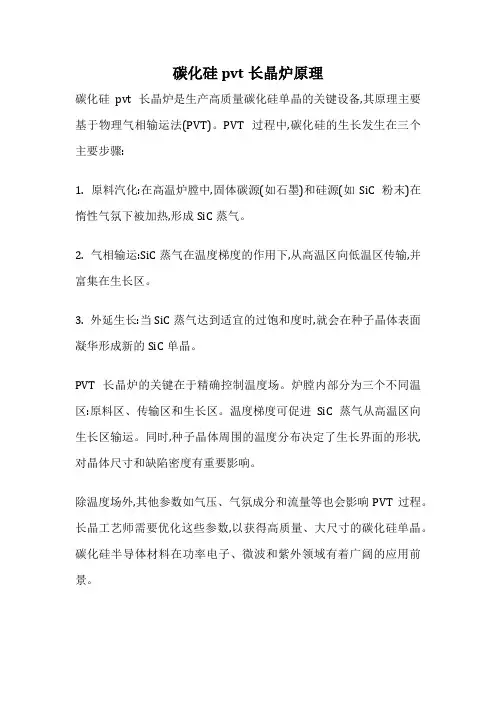 碳化硅 pvt 长晶炉原理

碳化硅 pvt 长晶炉是生产高质量碳化硅单晶的关键设备,其原理主要基于物理气相输运法(PVT)。PVT 过程中,碳化硅的生长发生在三个主要步骤:

1. 原料汽化:在高温炉膛中,固体碳源(如石墨)和硅源(如 SiC 粉末)在惰性气氛下被加热,形成 SiC 蒸气。

2. 气相输运:SiC 蒸气在温度梯度的作用下,从高温区向低温区传输,并富集在生长区。

3. 外延生长:当 SiC 蒸气达到适宜的过饱和度时,就会在种子晶体表面凝华形成新的 SiC 单晶。

PVT 长晶炉的关键在于精确控制温度场。炉膛内部分为三个不同温区:原料区、传输区和生长区。温度梯度可促进 SiC 蒸气从高温区向生长区输运。同时,种子晶体周围的温度分布决定了生长界面的形状,对晶体尺寸和缺陷密度有重要影响。

除温度场外,其他参数如气压、气氛成分和流量等也会影响 PVT 过程。长晶工艺师需要优化这些参数,以获得高质量、大尺寸的碳化硅单晶。碳化硅半导体材料在功率电子、微波和紫外领域有着广阔的应用前景。